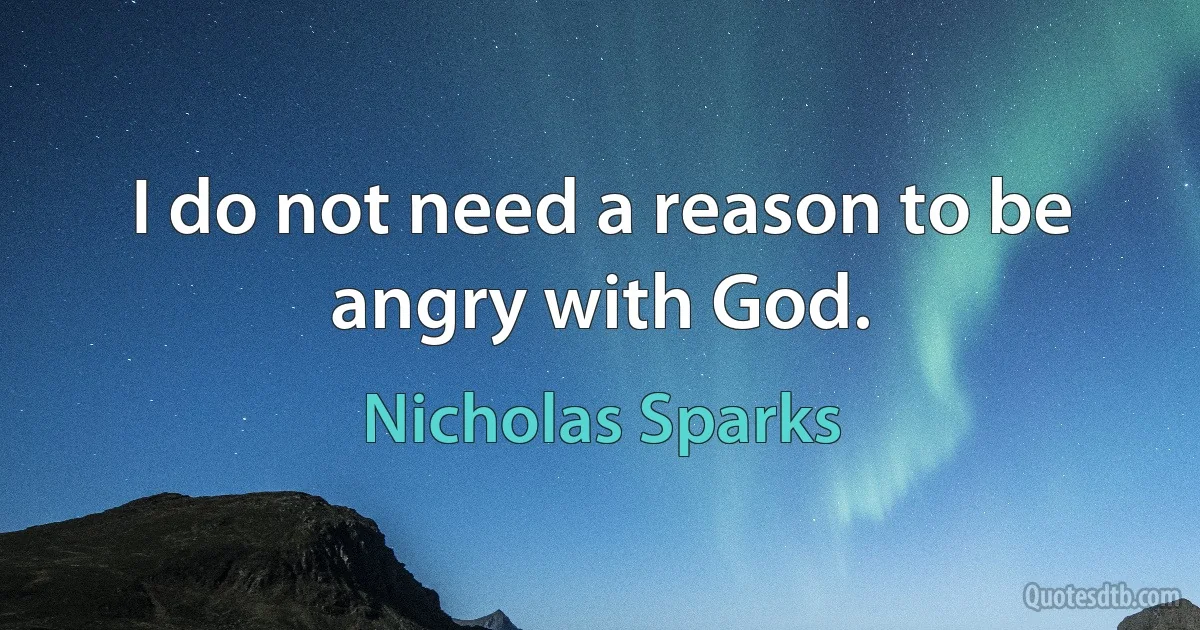 I do not need a reason to be angry with God.

Nicholas Sparks

Quotesdtb.com